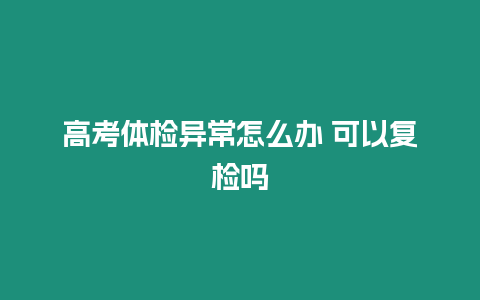 高考体检异常怎么办 可以复检吗